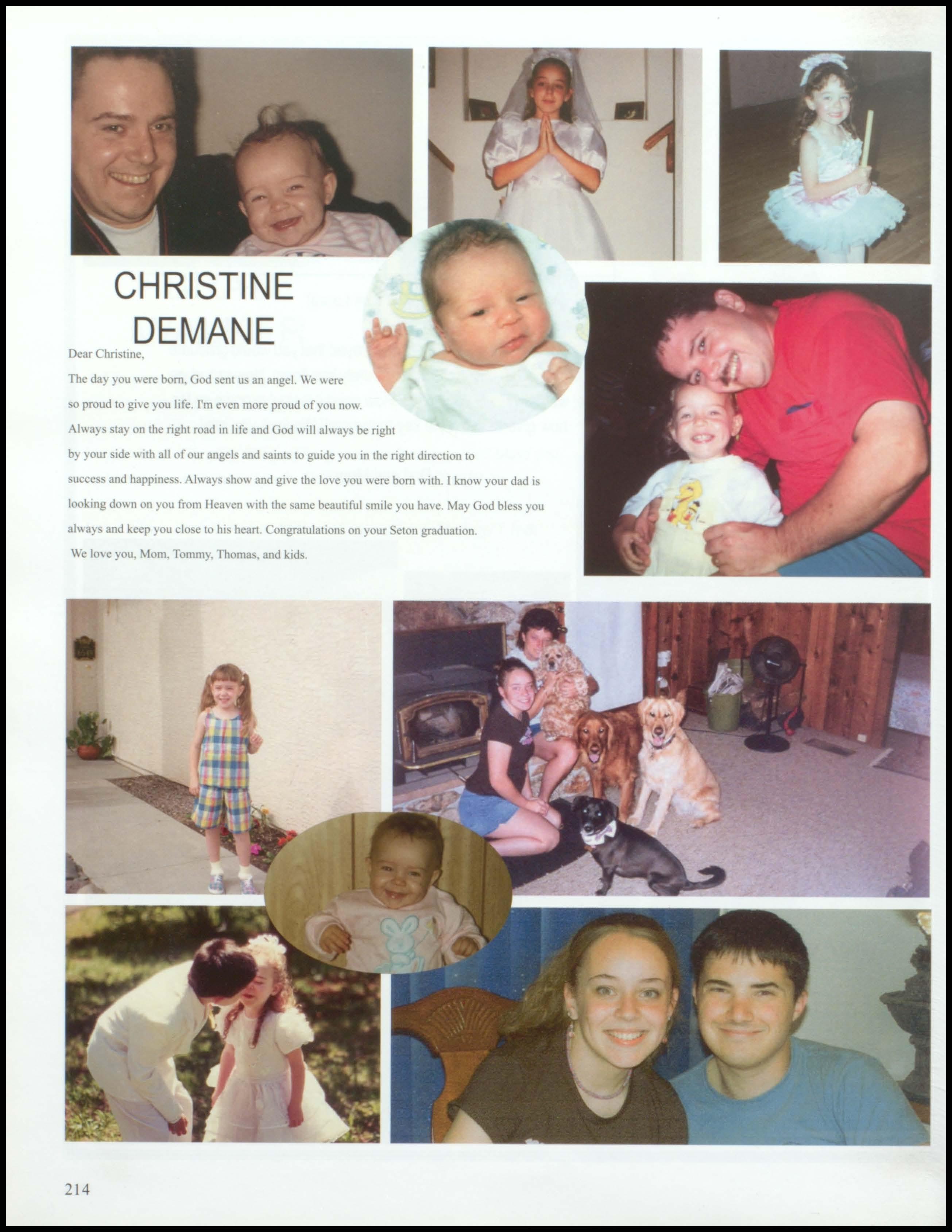 CHRISTINE DEMANE

Dear Christine,

The day you were born, God sent us an angel. We were so proud to give you life. I'm even more proud of you now. Always stay on the right road in life and God will always be right by your side with all of our angels and saints to guide you in the right direction to success and happiness. Always show and give the love you were born with. I know your dad is looking down on you from Heaven with the same beautiful smile you have. May God bless you always and keep you close to his heart. Congratulations on your Seton graduation.

We love you, Mom, Tommy, Thomas, and kids.

214